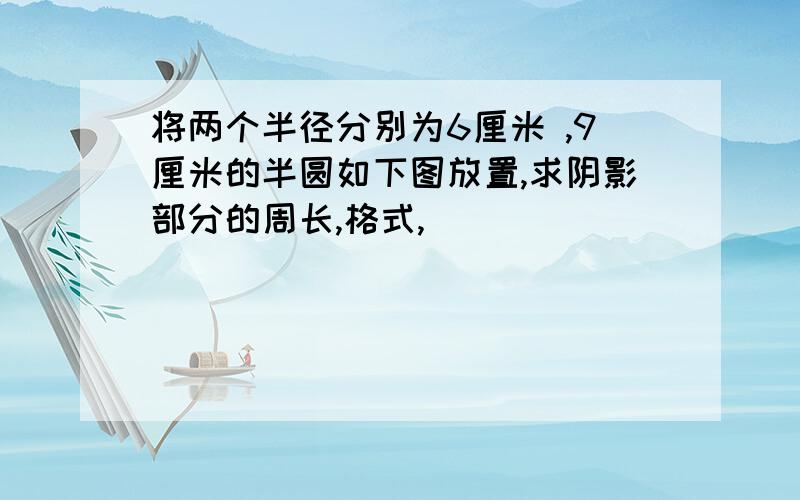 将两个半径分别为6厘米 ,9厘米的半圆如下图放置,求阴影部分的周长,格式,